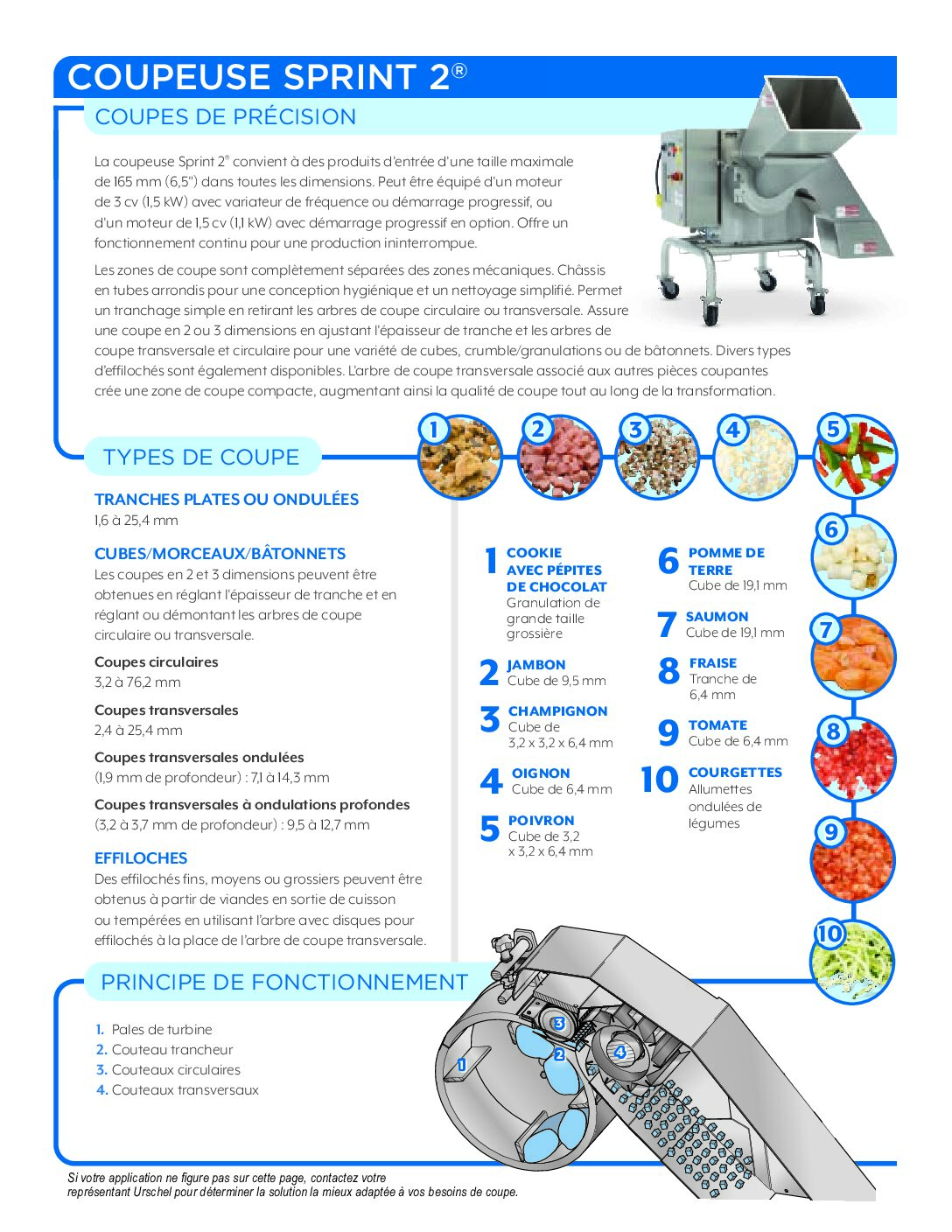 COUPEUSE SPRINT 2®

COUPES DE PRÉCISION

La coupeuse Sprint 2® convient à des produits d'entrée d'une taille maximale de 165 mm (6,5") dans toutes les dimensions. Peut être équipé d'un moteur de 3 cv (1,5 kW) avec variateur de fréquence ou démarrage progressif, ou d'un moteur de 1,5 cv (1,1 kW) avec démarrage progressif en option. Offre un fonctionnement continu pour une production ininterrompue.

Les zones de coupe sont complètement séparées des zones mécaniques. Châssis en tubes arrondis pour une conception hygiénique et un nettoyage simplifié. Permet un tranchage simple en retirant les arbres de coupe circulaire ou transversale. Assure une coupe en 2 ou 3 dimensions en ajustant l'épaisseur de tranche et les arbres de coupe transversale et circulaire pour une variété de cubes, crumble/granulations ou de bâtonnets. Divers types d'effilochés sont également disponibles. L'arbre de coupe transversale associé aux autres pièces coupantes crée une zone de coupe compacte, augmentant ainsi la qualité de coupe tout au long de la transformation.

TYPES DE COUPE

1 2 3 4 5 6 7 8 9 10

TRANCHES PLATES OU ONDULÉES
1,6 à 25,4 mm

CUBES/MORCEAUX/BÂTONNETS
Les coupes en 2 et 3 dimensions peuvent être obtenues en réglant l'épaisseur de tranche et en réglant ou démontant les arbres de coupe circulaire ou transversale.

Coupes circulaires
3,2 à 76,2 mm

Coupes transversales
2,4 à 25,4 mm

Coupes transversales ondulées
(1,9 mm de profondeur) : 7,1 à 14,3 mm

Coupes transversales à ondulations profondes
(3,2 à 3,7 mm de profondeur) : 9,5 à 12,7 mm

EFFILOCHES
Des effilochés fins, moyens ou grossiers peuvent être obtenus à partir de viandes en sortie de cuisson ou tempérées en utilisant l'arbre avec disques pour effilochés à la place de l'arbre de coupe transversale.

1 COOKIE AVEC PÉPITES DE CHOCOLAT
Granulation de grande taille grossière

2 JAMBON
Cube de 9,5 mm

3 CHAMPIGNON
Cube de 3,2 x 3,2 x 6,4 mm

4 OIGNON
Cube de 6,4 mm

5 POIVRON
Cube de 3,2 x 3,2 x 6,4 mm

6 POMME DE TERRE
Cube de 19,1 mm

7 SAUMON
Cube de 19,1 mm

8 FRAISE
Tranche de 6,4 mm

9 TOMATE
Cube de 6,4 mm

10 COURGETTES
Allumettes ondulées de légumes

PRINCIPE DE FONCTIONNEMENT

1. Pales de turbine
2. Couteau trancheur
3. Couteaux circulaires
4. Couteaux transversaux

1 2 3 4

Si votre application ne figure pas sur cette page, contactez votre représentant Urschel pour déterminer la solution la mieux adaptée à vos besoins de coupe.